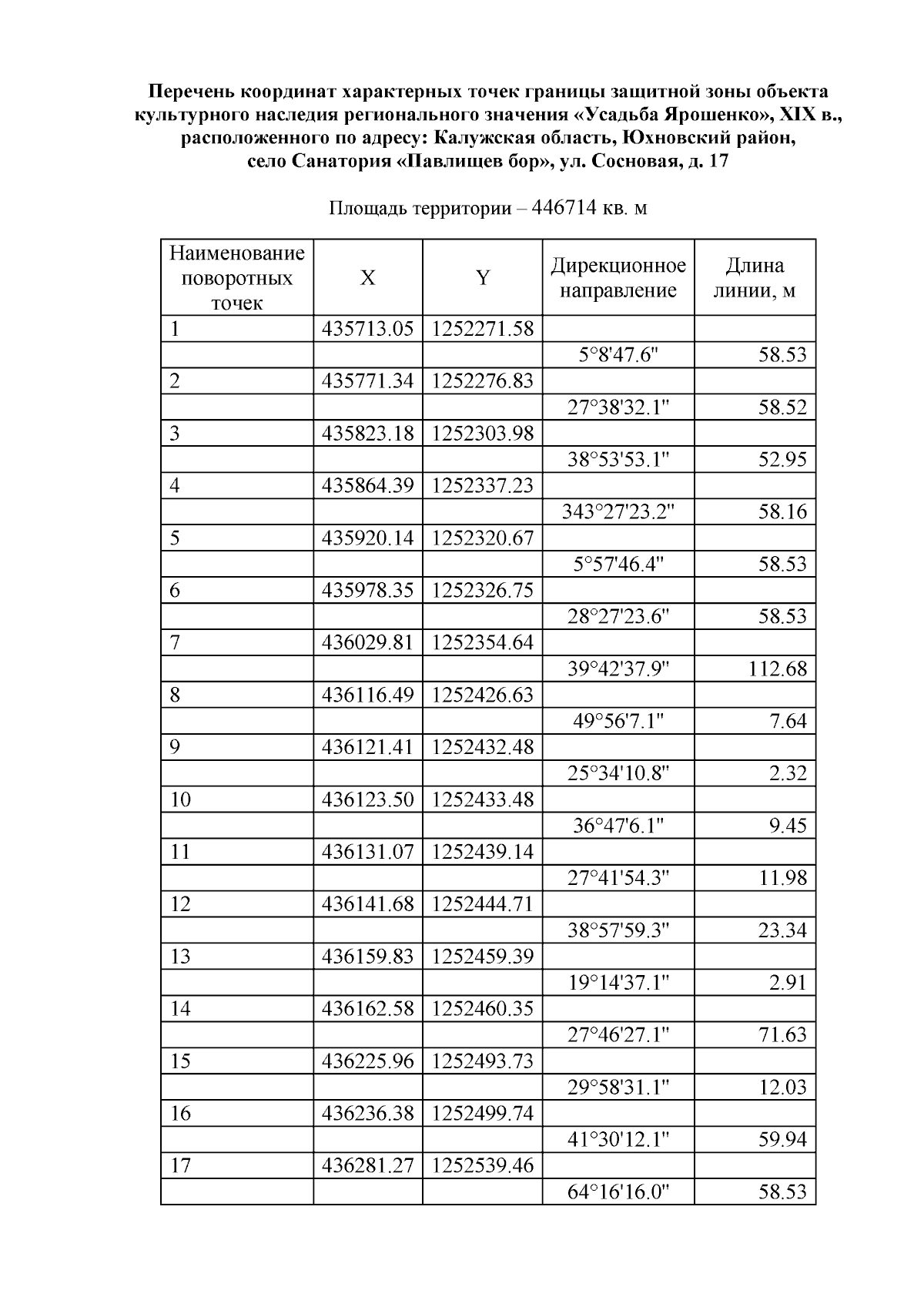 Перечень координат характерных точек границы защитной зоны объекта культурного наследия регионального значения «Усадьба Ярошенко», XIX в., расположенного по адресу: Калужская область, Юхновский район, село Санатория «Павлищев бор», ул. Сосновая, д. 17

Площадь территории – 446714 кв. м

| Наименование поворотных точек | X | Y | Дирекционное направление | Длина линии, м |
|---|---|---|---|---|
| 1 | 435713.05 | 1252271.58 | | |
| | | | 5°8'47.6" | 58.53 |
| 2 | 435771.34 | 1252276.83 | | |
| | | | 27°38'32.1" | 58.52 |
| 3 | 435823.18 | 1252303.98 | | |
| | | | 38°53'53.1" | 52.95 |
| 4 | 435864.39 | 1252337.23 | | |
| | | | 343°27'23.2" | 58.16 |
| 5 | 435920.14 | 1252320.67 | | |
| | | | 5°57'46.4" | 58.53 |
| 6 | 435978.35 | 1252326.75 | | |
| | | | 28°27'23.6" | 58.53 |
| 7 | 436029.81 | 1252354.64 | | |
| | | | 39°42'37.9" | 112.68 |
| 8 | 436116.49 | 1252426.63 | | |
| | | | 49°56'7.1" | 7.64 |
| 9 | 436121.41 | 1252432.48 | | |
| | | | 25°34'10.8" | 2.32 |
| 10 | 436123.50 | 1252433.48 | | |
| | | | 36°47'6.1" | 9.45 |
| 11 | 436131.07 | 1252439.14 | | |
| | | | 27°41'54.3" | 11.98 |
| 12 | 436141.68 | 1252444.71 | | |
| | | | 38°57'59.3" | 23.34 |
| 13 | 436159.83 | 1252459.39 | | |
| | | | 19°14'37.1" | 2.91 |
| 14 | 436162.58 | 1252460.35 | | |
| | | | 27°46'27.1" | 71.63 |
| 15 | 436225.96 | 1252493.73 | | |
| | | | 29°58'31.1" | 12.03 |
| 16 | 436236.38 | 1252499.74 | | |
| | | | 41°30'12.1" | 59.94 |
| 17 | 436281.27 | 1252539.46 | | |
| | | | 64°16'16.0" | 58.53 |